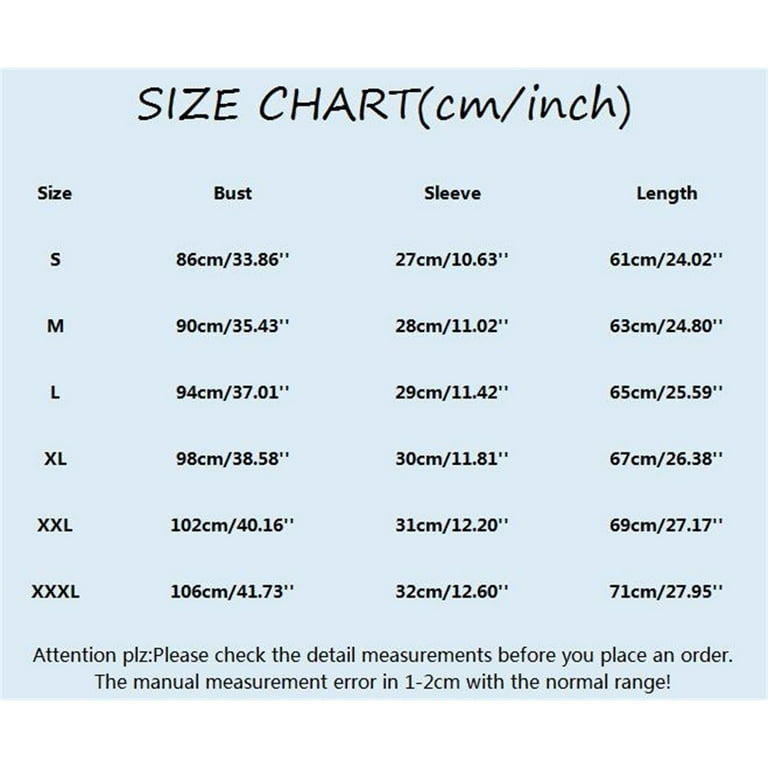 SIZE CHART(cm/inch)

| Size | Bust | Sleeve | Length |
|---|---|---|---|
| S | 86cm/33.86'' | 27cm/10.63'' | 61cm/24.02'' |
| M | 90cm/35.43'' | 28cm/11.02'' | 63cm/24.80'' |
| L | 94cm/37.01'' | 29cm/11.42'' | 65cm/25.59'' |
| XL | 98cm/38.58'' | 30cm/11.81'' | 67cm/26.38'' |
| XXL | 102cm/40.16'' | 31cm/12.20'' | 69cm/27.17'' |
| XXXL | 106cm/41.73'' | 32cm/12.60'' | 71cm/27.95'' |

Attention plz:Please check the detail measurements before you place an order. The manual measurement error in 1-2cm with the normal range!